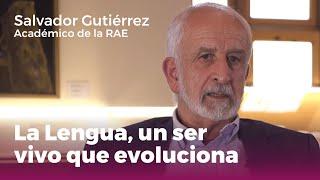 Salvador Gutiérrez
Académico de la RAE

La Lengua, un ser vivo que evoluciona